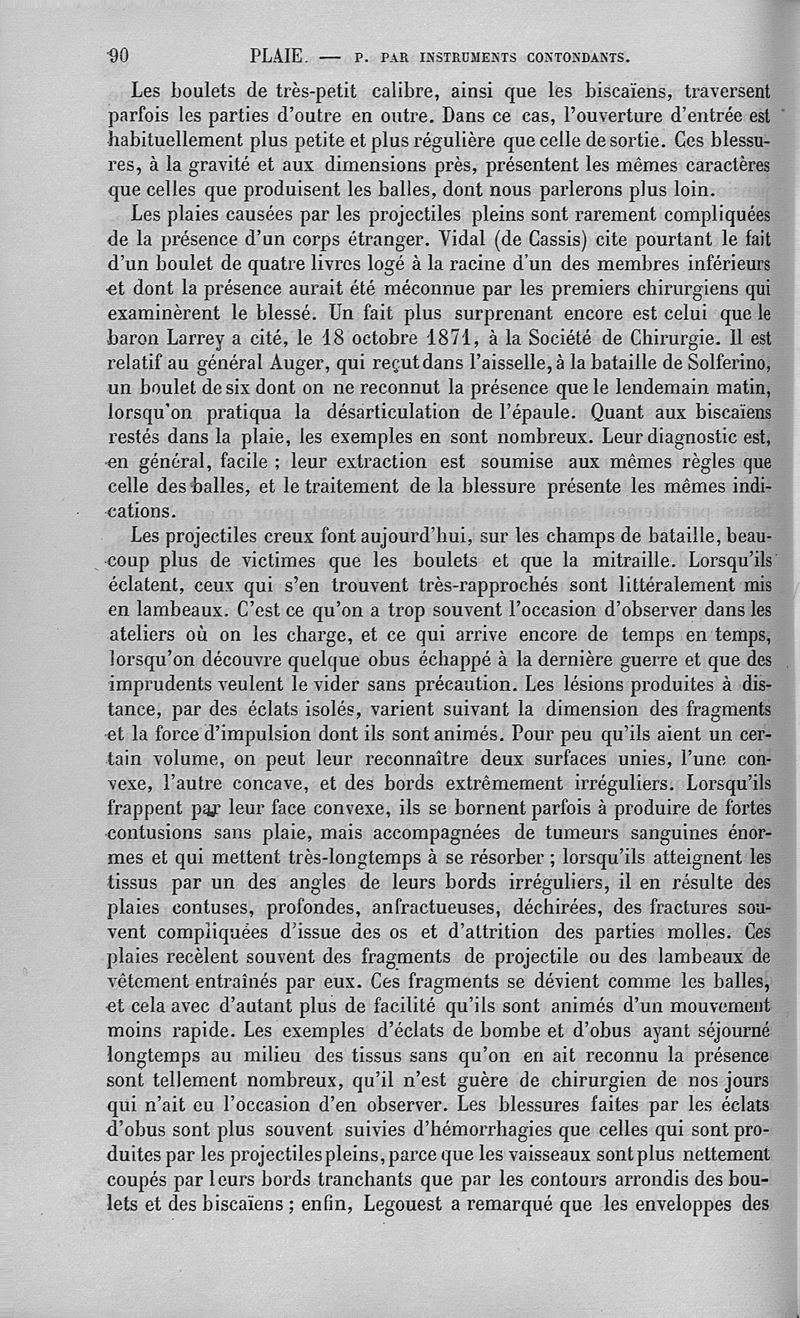 90 PLAIE. — P. PAR INSTRUMENTS CONTONDANTS.

Les boulets de très-petit calibre, ainsi que les biscaïens, traversent parfois les parties d'outre en outre. Dans ce cas, l'ouverture d'entrée est habituellement plus petite et plus régulière que celle de sortie. Ces blessures, à la gravité et aux dimensions près, présentent les mêmes caractères que celles que produisent les balles, dont nous parlerons plus loin.

Les plaies causées par les projectiles pleins sont rarement compliquées de la présence d'un corps étranger. Vidal (de Cassis) cite pourtant le fait d'un boulet de quatre livres logé à la racine d'un des membres inférieurs et dont la présence aurait été méconnue par les premiers chirurgiens qui examinèrent le blessé. Un fait plus surprenant encore est celui que le baron Larrey a cité, le 18 octobre 1871, à la Société de Chirurgie. Il est relatif au général Auger, qui reçut dans l'aisselle, à la bataille de Solferino, un boulet de six dont on ne reconnut la présence que le lendemain matin, lorsqu'on pratiqua la désarticulation de l'épaule. Quant aux biscaïens restés dans la plaie, les exemples en sont nombreux. Leur diagnostic est, en général, facile ; leur extraction est soumise aux mêmes règles que celle des balles, et le traitement de la blessure présente les mêmes indications.

Les projectiles creux font aujourd'hui, sur les champs de bataille, beaucoup plus de victimes que les boulets et que la mitraille. Lorsqu'ils éclatent, ceux qui s'en trouvent très-rapprochés sont littéralement mis en lambeaux. C'est ce qu'on a trop souvent l'occasion d'observer dans les ateliers où on les charge, et ce qui arrive encore de temps en temps, lorsqu'on découvre quelque obus échappé à la dernière guerre et que des imprudents veulent le vider sans précaution. Les lésions produites à distance, par des éclats isolés, varient suivant la dimension des fragments et la force d'impulsion dont ils sont animés. Pour peu qu'ils aient un certain volume, on peut leur reconnaître deux surfaces unies, l'une convexe, l'autre concave, et des bords extrêmement irréguliers. Lorsqu'ils frappent par leur face convexe, ils se bornent parfois à produire de fortes contusions sans plaie, mais accompagnées de tumeurs sanguines énormes et qui mettent très-longtemps à se résorber ; lorsqu'ils atteignent les tissus par un des angles de leurs bords irréguliers, il en résulte des plaies contuses, profondes, anfractueuses, déchirées, des fractures souvent compliquées d'issue des os et d'attrition des parties molles. Ces plaies recèlent souvent des fragments de projectile ou des lambeaux de vêtement entraînés par eux. Ces fragments se dévient comme les balles, et cela avec d'autant plus de facilité qu'ils sont animés d'un mouvement moins rapide. Les exemples d'éclats de bombe et d'obus ayant séjourné longtemps au milieu des tissus sans qu'on en ait reconnu la présence sont tellement nombreux, qu'il n'est guère de chirurgien de nos jours qui n'ait eu l'occasion d'en observer. Les blessures faites par les éclats d'obus sont plus souvent suivies d'hémorrhagies que celles qui sont produites par les projectiles pleins, parce que les vaisseaux sont plus nettement coupés par leurs bords tranchants que par les contours arrondis des boulets et des biscaïens ; enfin, Legouest a remarqué que les enveloppes des